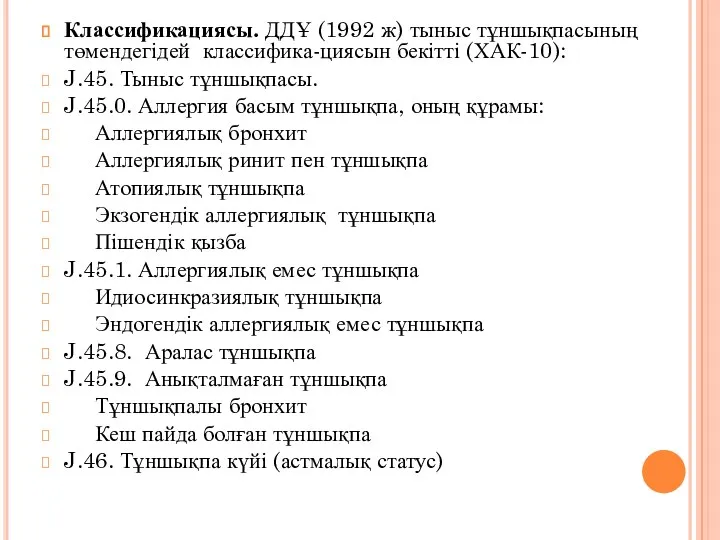 Классификациясы. ДДҰ (1992 ж) тыныс тұншықпасының төмендегідей классифика-циясын бекітті (ХАК-10):

J.45. Тыныс тұншықпасы.

J.45.0. Аллергия басым тұншықпа, оның құрамы:

Аллергиялық бронхит

Аллергиялық ринит пен тұншықпа

Атопиялық тұншықпа

Экзогендік аллергиялық тұншықпа

Пішендік қызба

J.45.1. Аллергиялық емес тұншықпа

Идиосинкразиялық тұншықпа

Эндогендік аллергиялық емес тұншықпа

J.45.8. Аралас тұншықпа

J.45.9. Анықталмаған тұншықпа

Тұншықпалы бронхит

Кеш пайда болған тұншықпа

J.46. Тұншықпа күйі (астмалық статус)